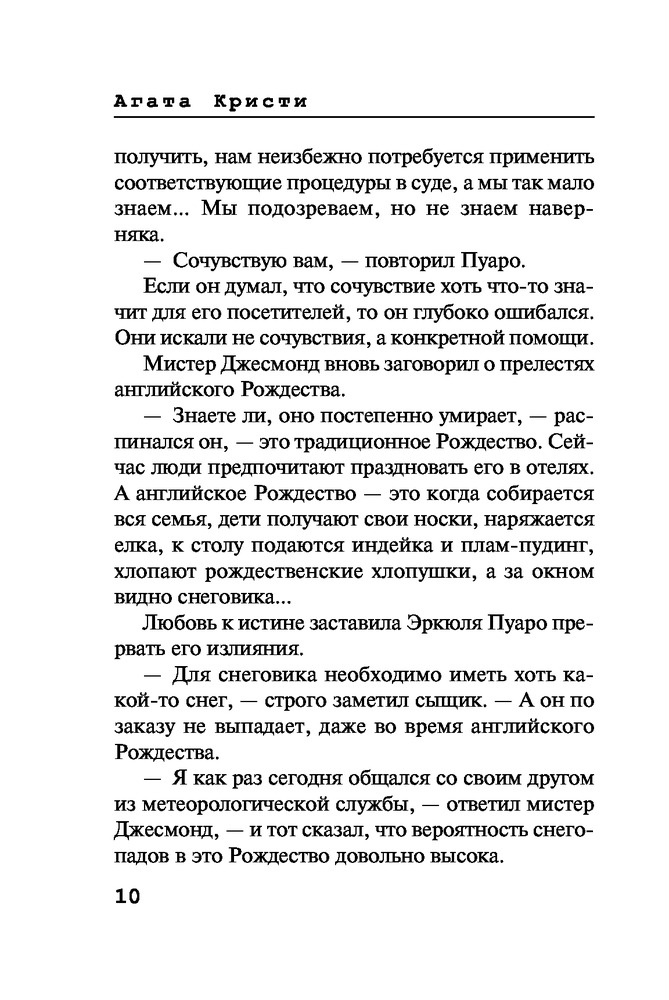 Агата Кристи

получить, нам неизбежно потребуется применить соответствующие процедуры в суде, а мы так мало знаем... Мы подозреваем, но не знаем наверняка.

— Сочувствую вам, — повторил Пуаро.

Если он думал, что сочувствие хоть что-то значит для его посетителей, то он глубоко ошибался. Они искали не сочувствия, а конкретной помощи.

Мистер Джесмонд вновь заговорил о прелестях английского Рождества.

— Знаете ли, оно постепенно умирает, — распинался он, — это традиционное Рождество. Сейчас люди предпочитают праздновать его в отелях. А английское Рождество — это когда собирается вся семья, дети получают свои носки, наряжается елка, к столу подаются индейка и плам-пудинг, хлопают рождественские хлопушки, а за окном видно снеговика...

Любовь к истине заставила Эркюля Пуаро прервать его излияния.

— Для снеговика необходимо иметь хоть какой-то снег, — строго заметил сыщик. — А он по заказу не выпадает, даже во время английского Рождества.

— Я как раз сегодня общался со своим другом из метеорологической службы, — ответил мистер Джесмонд, — и тот сказал, что вероятность снегопадов в это Рождество довольно высока.

10